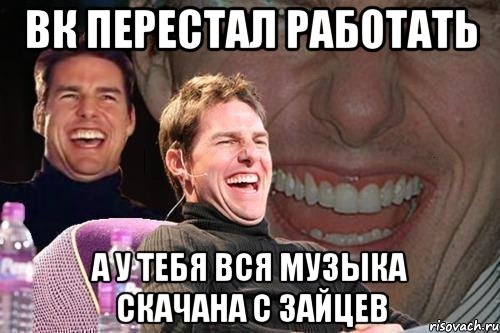 ВК ПЕРЕСТАЛ РАБОТАТЬ

А У ТЕБЯ ВСЯ МУЗЫКА СКАЧАНА С ЗАЙЦЕВ

risovach.ru